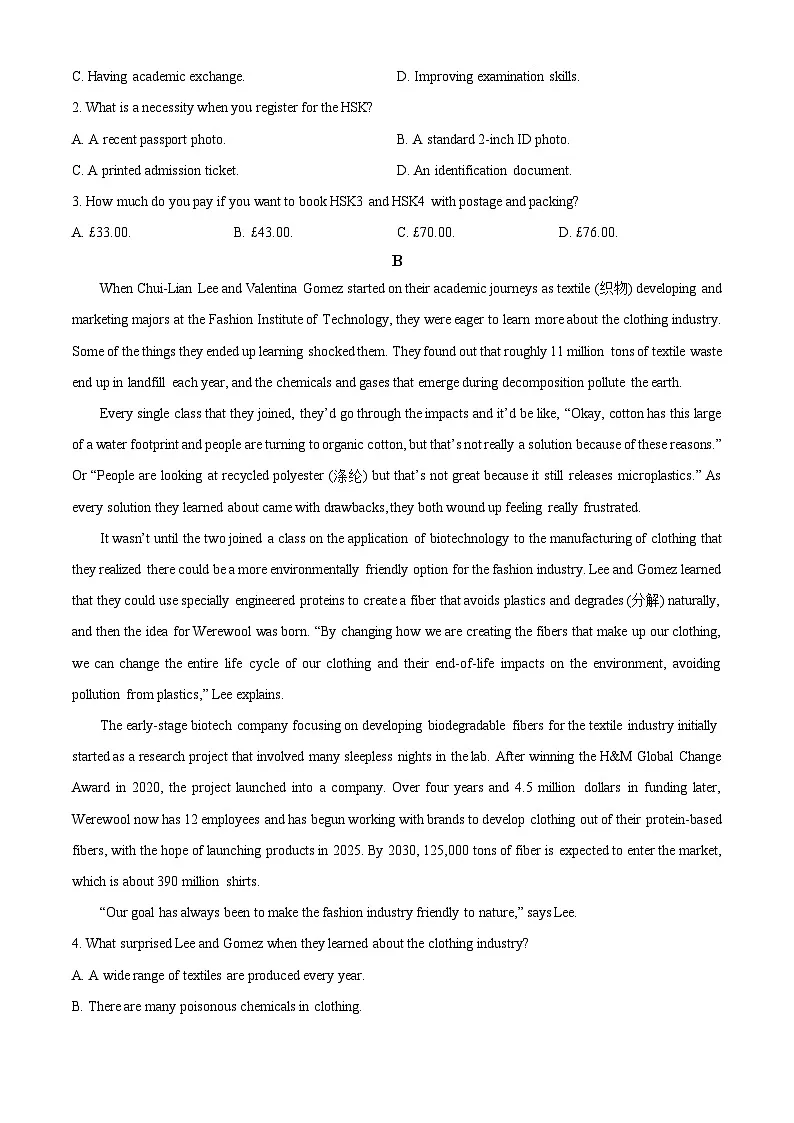 C. Having academic exchange.
D. Improving examination skills.

2. What is a necessity when you register for the HSK?

A. A recent passport photo.
B. A standard 2-inch ID photo.
C. A printed admission ticket.
D. An identification document.

3. How much do you pay if you want to book HSK3 and HSK4 with postage and packing?

A. £33.00.
B. £43.00.
C. £70.00.
D. £76.00.

B

When Chui-Lian Lee and Valentina Gomez started on their academic journeys as textile (织物) developing and marketing majors at the Fashion Institute of Technology, they were eager to learn more about the clothing industry. Some of the things they ended up learning shocked them. They found out that roughly 11 million tons of textile waste end up in landfill each year, and the chemicals and gases that emerge during decomposition pollute the earth.

Every single class that they joined, they'd go through the impacts and it'd be like, "Okay, cotton has this large of a water footprint and people are turning to organic cotton, but that's not really a solution because of these reasons." Or "People are looking at recycled polyester (涤纶) but that's not great because it still releases microplastics." As every solution they learned about came with drawbacks, they both wound up feeling really frustrated.

It wasn't until the two joined a class on the application of biotechnology to the manufacturing of clothing that they realized there could be a more environmentally friendly option for the fashion industry. Lee and Gomez learned that they could use specially engineered proteins to create a fiber that avoids plastics and degrades (分解) naturally, and then the idea for Werewool was born. "By changing how we are creating the fibers that make up our clothing, we can change the entire life cycle of our clothing and their end-of-life impacts on the environment, avoiding pollution from plastics," Lee explains.

The early-stage biotech company focusing on developing biodegradable fibers for the textile industry initially started as a research project that involved many sleepless nights in the lab. After winning the H&M Global Change Award in 2020, the project launched into a company. Over four years and 4.5 million dollars in funding later, Werewool now has 12 employees and has begun working with brands to develop clothing out of their protein-based fibers, with the hope of launching products in 2025. By 2030, 125,000 tons of fiber is expected to enter the market, which is about 390 million shirts.

"Our goal has always been to make the fashion industry friendly to nature," says Lee.

4. What surprised Lee and Gomez when they learned about the clothing industry?

A. A wide range of textiles are produced every year.

B. There are many poisonous chemicals in clothing.